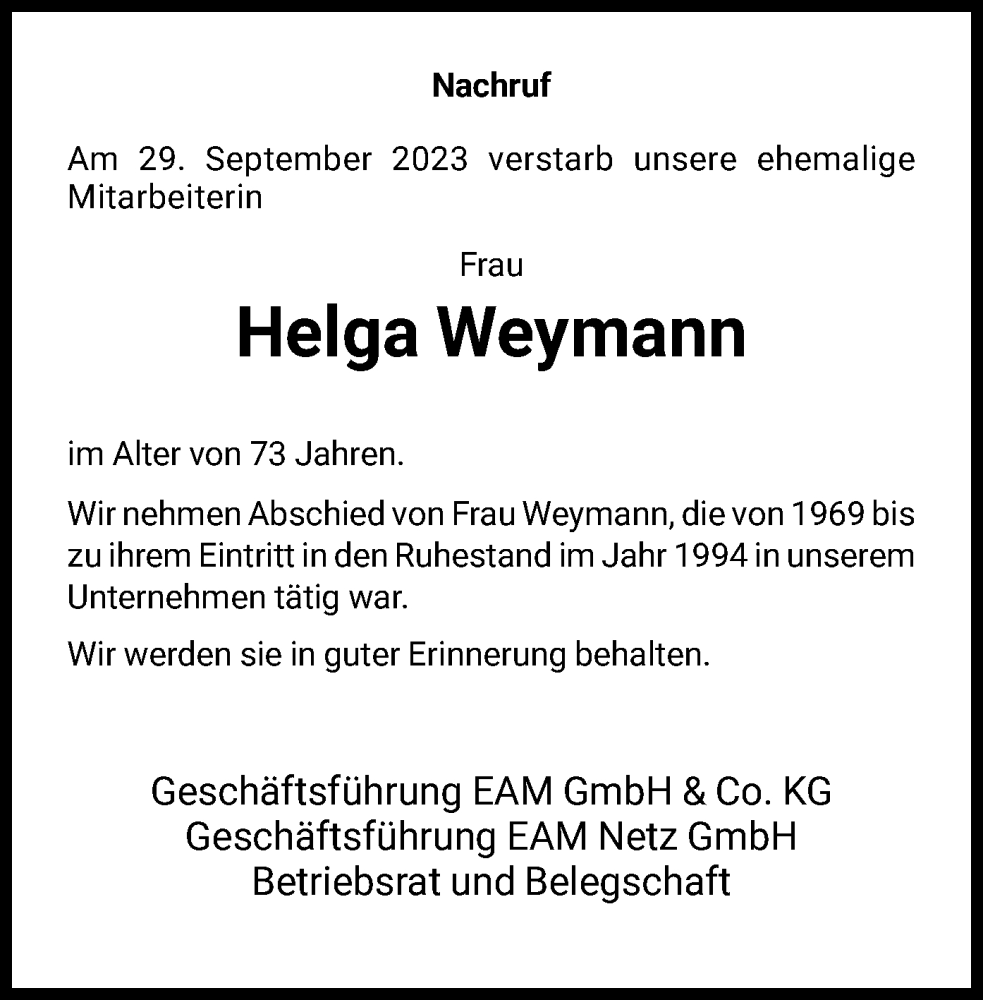 Nachruf

Am 29. September 2023 verstarb unsere ehemalige Mitarbeiterin

Frau

Helga Weymann

im Alter von 73 Jahren.

Wir nehmen Abschied von Frau Weymann, die von 1969 bis zu ihrem Eintritt in den Ruhestand im Jahr 1994 in unserem Unternehmen tätig war.

Wir werden sie in guter Erinnerung behalten.

Geschäftsführung EAM GmbH & Co. KG
Geschäftsführung EAM Netz GmbH
Betriebsrat und Belegschaft